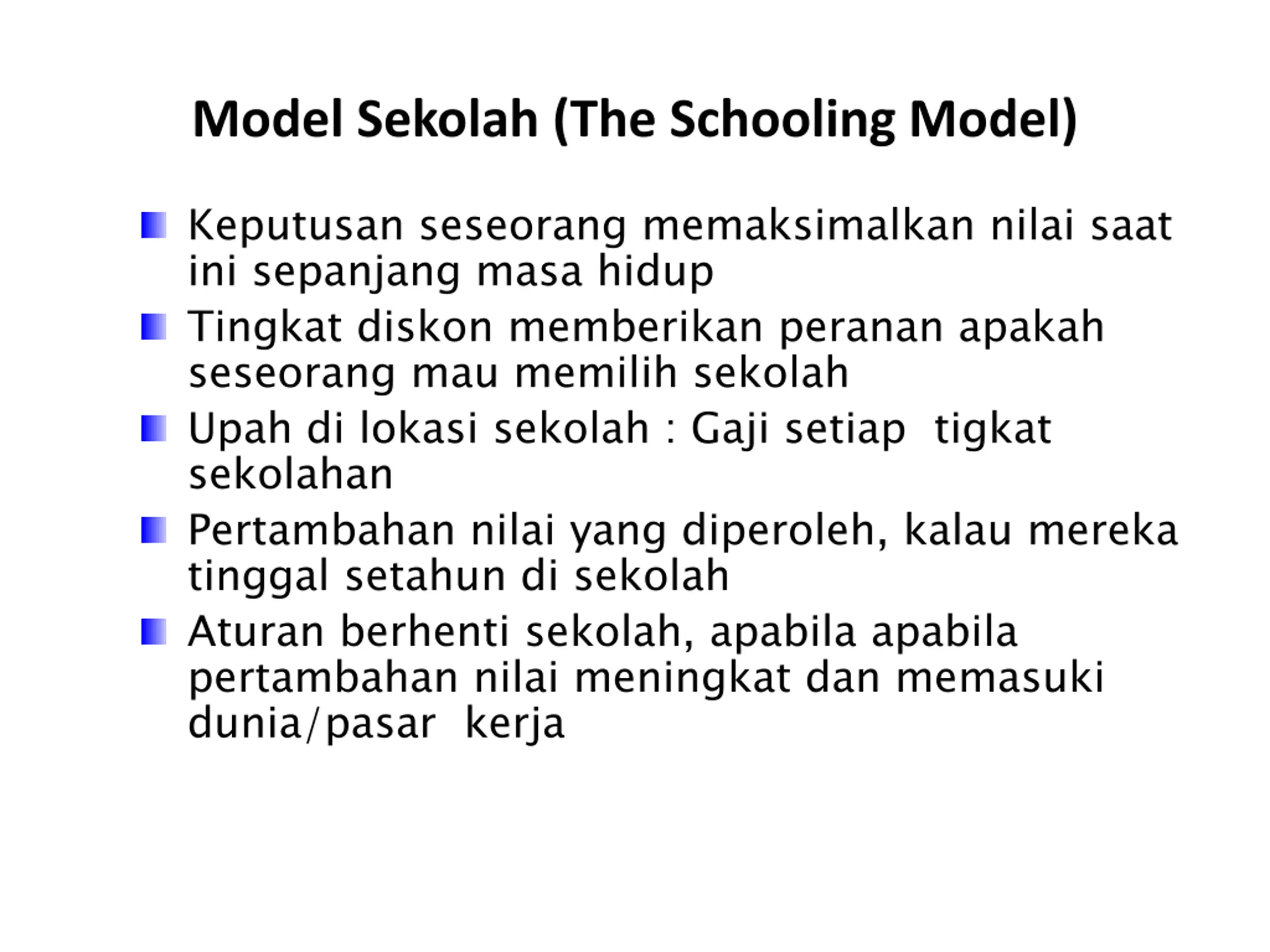 Model Sekolah (The Schooling Model)

• Keputusan seseorang memaksimalkan nilai saat ini sepanjang masa hidup
• Tingkat diskon memberikan peranan apakah seseorang mau memilih sekolah
• Upah di lokasi sekolah : Gaji setiap tigkat sekolahan
• Pertambahan nilai yang diperoleh, kalau mereka tinggal setahun di sekolah
• Aturan berhenti sekolah, apabila apabila pertambahan nilai meningkat dan memasuki dunia/pasar kerja